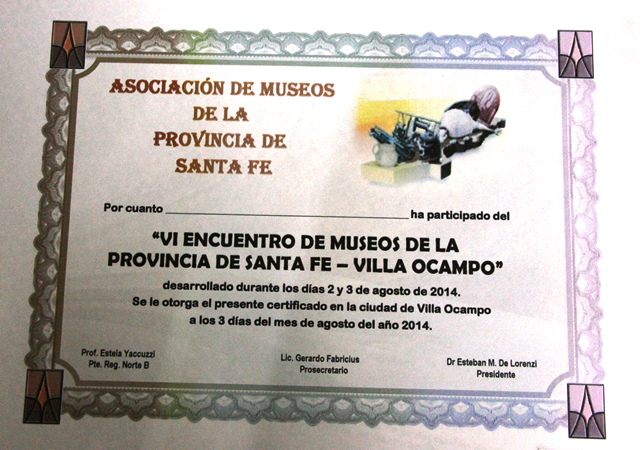 ASOCIACIÓN DE MUSEOS
DE LA
PROVINCIA DE
SANTA FE

Por cuanto ____ ha participado del

"VI ENCUENTRO DE MUSEOS DE LA PROVINCIA DE SANTA FE – VILLA OCAMPO"

desarrollado durante los días 2 y 3 de agosto de 2014.
Se le otorga el presente certificado en la ciudad de Villa Ocampo
a los 3 días del mes de agosto del año 2014.

Prof. Estela Yaccuzzi
Pte. Reg. Norte B

Lic. Gerardo Fabricius
Prosecretario

Dr Esteban M. De Lorenzi
Presidente